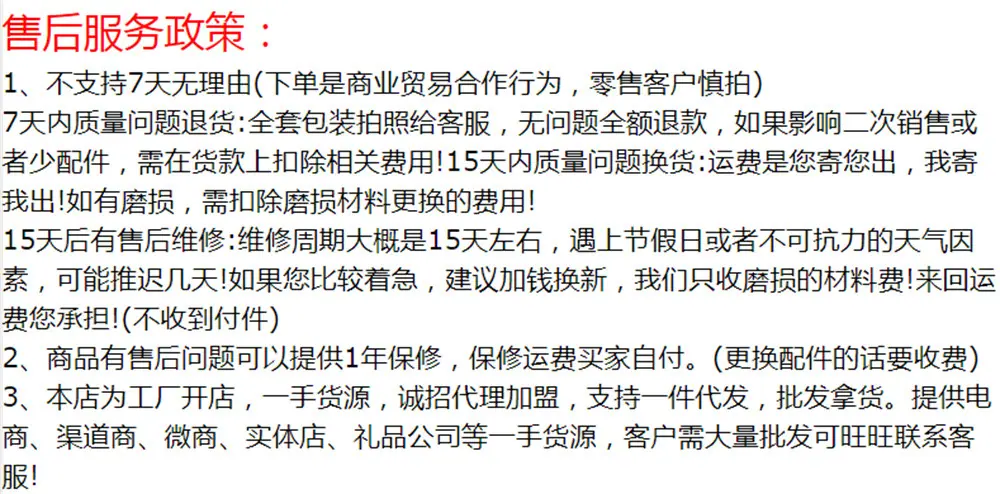 售后服务政策：

1、不支持7天无理由(下单是商业贸易合作行为，零售客户慎拍)

7天内质量问题退货:全套包装拍照给客服，无问题全额退款，如果影响二次销售或者少配件，需在货款上扣除相关费用!15天内质量问题换货:运费是您寄您出，我寄我出!如有磨损，需扣除磨损材料更换的费用!

15天后有售后维修:维修周期大概是15天左右，遇上节假日或者不可抗力的天气因素，可能推迟几天!如果您比较着急，建议加钱换新，我们只收磨损的材料费!来回运费您承担!(不收到付件)

2、商品有售后问题可以提供1年保修，保修运费买家自付。(更换配件的话要收费)

3、本店为工厂开店，一手货源，诚招代理加盟，支持一件代发，批发拿货。提供电商、渠道商、微商、实体店、礼品公司等一手货源，客户需大量批发可旺旺联系客服!